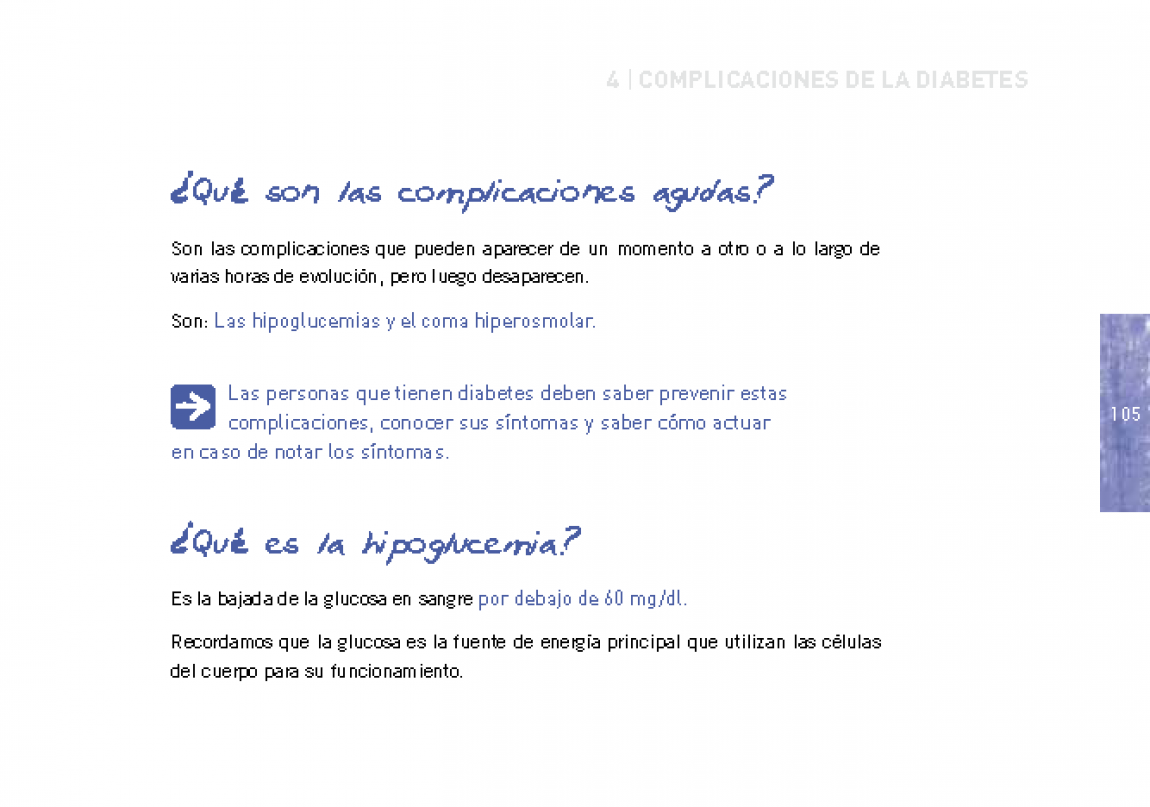 4 | COMPLICACIONES DE LA DIABETES

¿Qué son las complicaciones agudas?

Son las complicaciones que pueden aparecer de un momento a otro o a lo largo de varias horas de evolución, pero luego desaparecen.

Son: Las hipoglucemias y el coma hiperosmolar.

Las personas que tienen diabetes deben saber prevenir estas complicaciones, conocer sus síntomas y saber cómo actuar en caso de notar los síntomas.

105

¿Qué es la hipoglucemia?

Es la bajada de la glucosa en sangre por debajo de 60 mg/dl.

Recordamos que la glucosa es la fuente de energía principal que utilizan las células del cuerpo para su funcionamiento.